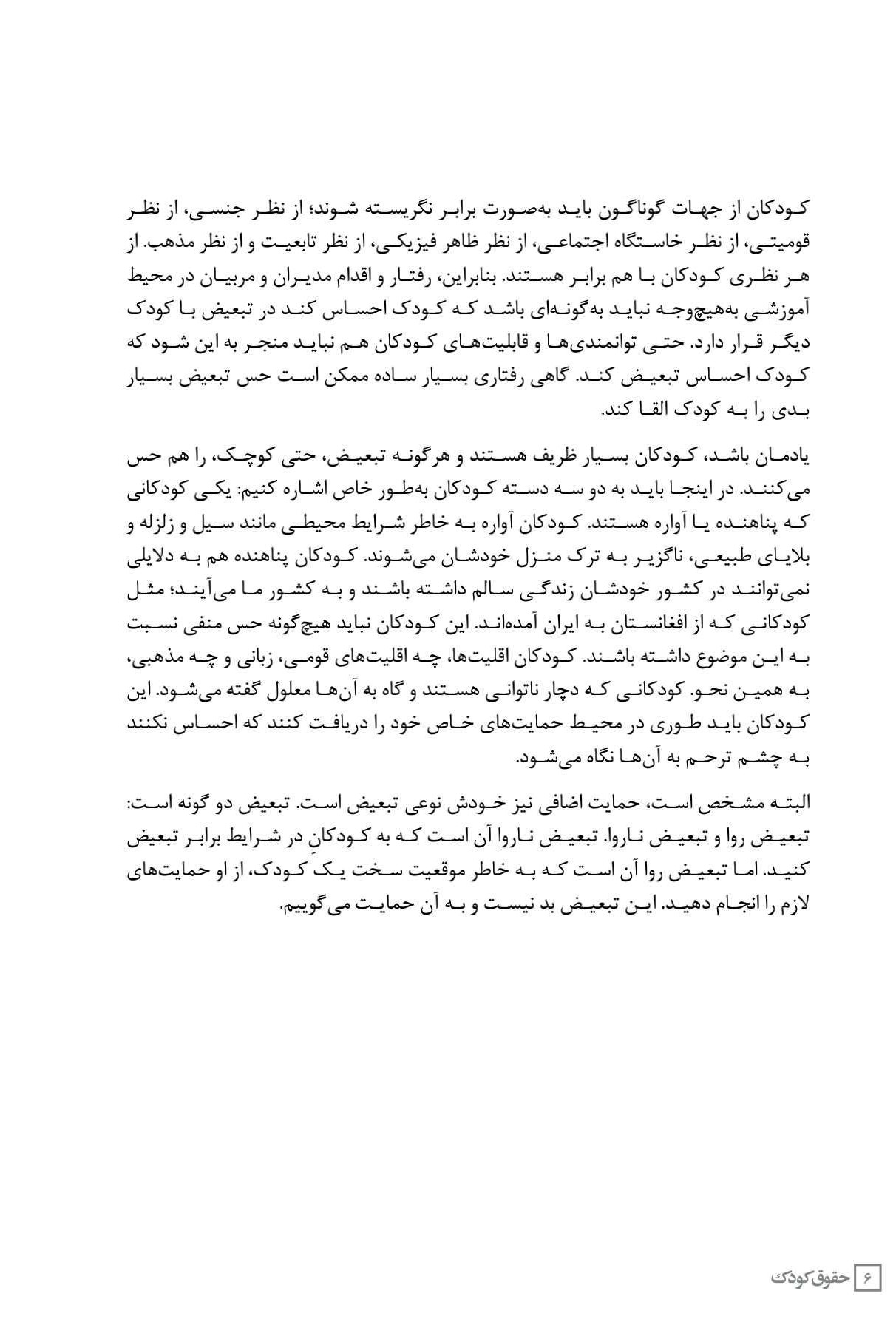 کودکان از جهات گوناگون باید به‌صورت برابر نگریسته شوند؛ از نظر جنسی، از نظر قومیتی، از نظر خاستگاه اجتماعی، از نظر ظاهر فیزیکی، از نظر تابعیت و از نظر مذهب. از هر نظری کودکان با هم برابر هستند. بنابراین، رفتار و اقدام مدیران و مربیان در محیط آموزشی به‌هیچ‌وجه نباید به‌گونه‌ای باشد که کودک احساس کند در تبعیض با کودک دیگر قرار دارد. حتی توانمندی‌ها و قابلیت‌های کودکان هم نباید منجر به این شود که کودک احساس تبعیض کند. گاهی رفتاری بسیار ساده ممکن است حس تبعیض بسیار بدی را به کودک القا کند.

یادمان باشد، کودکان بسیار ظریف هستند و هرگونه تبعیض، حتی کوچک، را هم حس می‌کنند. در اینجا باید به دو سه دسته کودکان به‌طور خاص اشاره کنیم: یکی کودکانی که پناهنده یا آواره هستند. کودکان آواره به خاطر شرایط محیطی مانند سیل و زلزله و بلایای طبیعی، ناگزیر به ترک منزل خودشان می‌شوند. کودکان پناهنده هم به دلایلی نمی‌توانند در کشور خودشان زندگی سالم داشته باشند و به کشور ما می‌آیند؛ مثل کودکانی که از افغانستان به ایران آمده‌اند. این کودکان نباید هیچ‌گونه حس منفی نسبت به این موضوع داشته باشند. کودکان اقلیت‌ها، چه اقلیت‌های قومی، زبانی و چه مذهبی، به همین نحو. کودکانی که دچار ناتوانی هستند و گاه به آن‌ها معلول گفته می‌شود. این کودکان باید طوری در محیط حمایت‌های خاص خود را دریافت کنند که احساس نکنند به چشم ترحم به آن‌ها نگاه می‌شود.

البته مشخص است، حمایت اضافی نیز خودش نوعی تبعیض است. تبعیض دو گونه است: تبعیض روا و تبعیض ناروا. تبعیض ناروا آن است که به کودکانِ در شرایط برابر تبعیض کنید. اما تبعیض روا آن است که به خاطر موقعیت سخت یک کودک، از او حمایت‌های لازم را انجام دهید. این تبعیض بد نیست و به آن حمایت می‌گوییم.

۶ حقوق کودک